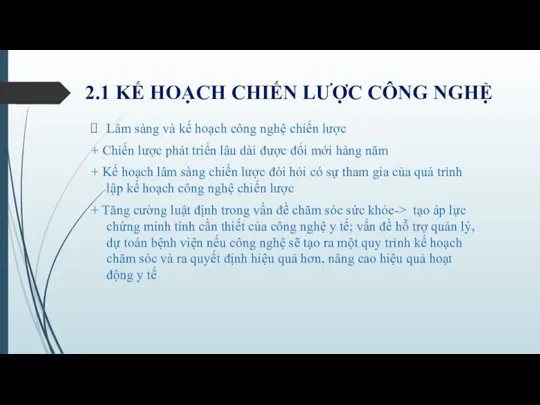 2.1 KẾ HOẠCH CHIẾN LƯỢC CÔNG NGHỆ

 Lâm sàng và kế hoạch công nghệ chiến lược

+ Chiến lược phát triển lâu dài được đổi mới hàng năm

+ Kế hoạch lâm sàng chiến lược đòi hỏi có sự tham gia của quá trình lập kế hoạch công nghệ chiến lược

+ Tăng cường luật định trong vấn đề chăm sóc sức khỏe-> tạo áp lực chứng minh tính cần thiết của công nghệ y tế; vấn đề hỗ trợ quản lý, dự toán bệnh viện nếu công nghệ sẽ tạo ra một quy trình kế hoạch chăm sóc và ra quyết định hiệu quả hơn, nâng cao hiệu quả hoạt động y tế